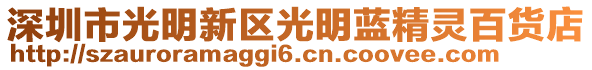 深圳市光明新区光明蓝精灵百货店
http://szauroramaggi6.cn.coovee.com